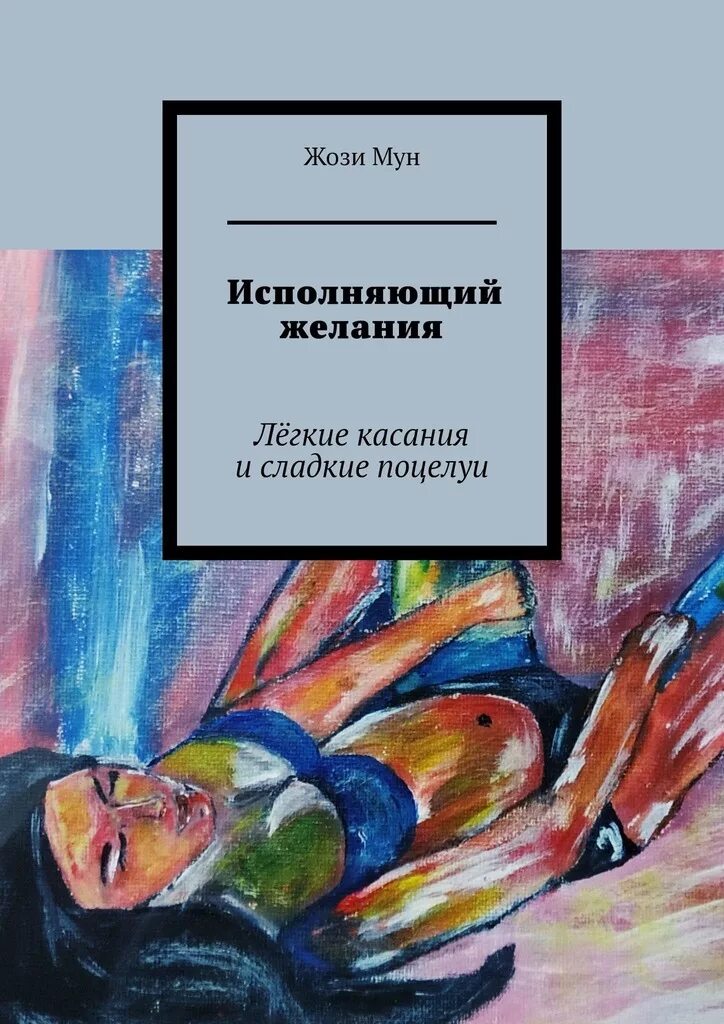 Жози Мун

Исполняющий желания

Лёгкие касания и сладкие поцелуи